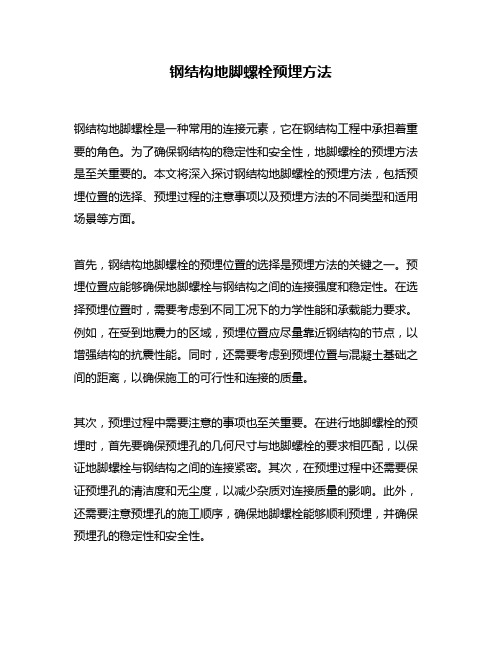 钢结构地脚螺栓预埋方法

钢结构地脚螺栓是一种常用的连接元素，它在钢结构工程中承担着重要的角色。为了确保钢结构的稳定性和安全性，地脚螺栓的预埋方法是至关重要的。本文将深入探讨钢结构地脚螺栓的预埋方法，包括预埋位置的选择、预埋过程的注意事项以及预埋方法的不同类型和适用场景等方面。

首先，钢结构地脚螺栓的预埋位置的选择是预埋方法的关键之一。预埋位置应能够确保地脚螺栓与钢结构之间的连接强度和稳定性。在选择预埋位置时，需要考虑到不同工况下的力学性能和承载能力要求。例如，在受到地震力的区域，预埋位置应尽量靠近钢结构的节点，以增强结构的抗震性能。同时，还需要考虑到预埋位置与混凝土基础之间的距离，以确保施工的可行性和连接的质量。

其次，预埋过程中需要注意的事项也至关重要。在进行地脚螺栓的预埋时，首先要确保预埋孔的几何尺寸与地脚螺栓的要求相匹配，以保证地脚螺栓与钢结构之间的连接紧密。其次，在预埋过程中还需要保证预埋孔的清洁度和无尘度，以减少杂质对连接质量的影响。此外，还需要注意预埋孔的施工顺序，确保地脚螺栓能够顺利预埋，并确保预埋孔的稳定性和安全性。